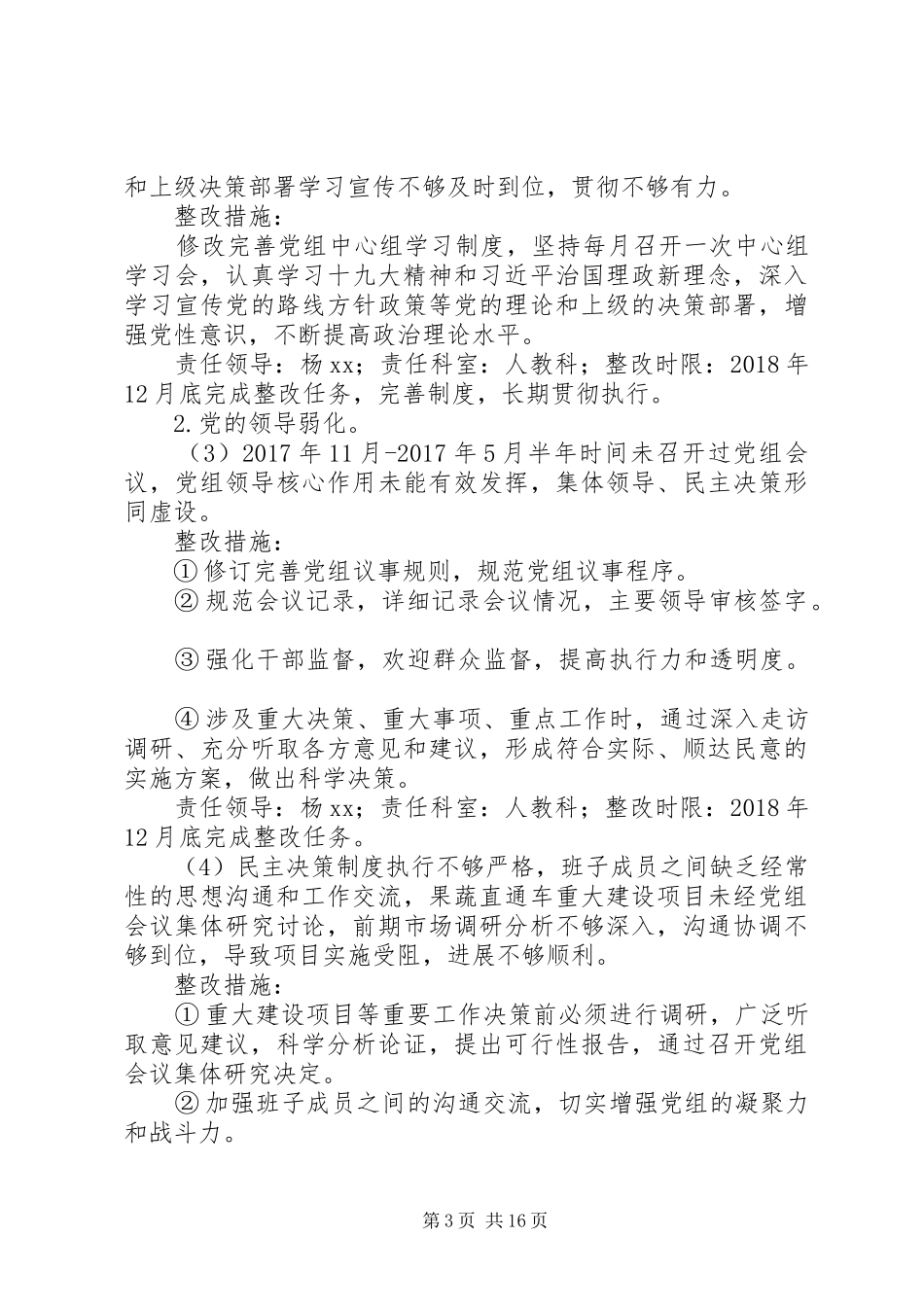 和上级决策部署学习宣传不够及时到位，贯彻不够有力。

整改措施：

修改完善党组中心组学习制度，坚持每月召开一次中心组学习会，认真学习十九大精神和习近平治国理政新理念，深入学习宣传党的路线方针政策等党的理论和上级的决策部署，增强党性意识，不断提高政治理论水平。

责任领导：杨 xx；责任科室：人教科；整改时限：2018 年 12 月底完成整改任务，完善制度，长期贯彻执行。

2.党的领导弱化。

（3）2017 年 11 月-2017 年 5 月半年时间未召开过党组会议，党组领导核心作用未能有效发挥，集体领导、民主决策形同虚设。

整改措施：

① 修订完善党组议事规则，规范党组议事程序。

② 规范会议记录，详细记录会议情况，主要领导审核签字。

③ 强化干部监督，欢迎群众监督，提高执行力和透明度。

④ 涉及重大决策、重大事项、重点工作时，通过深入走访调研、充分听取各方意见和建议，形成符合实际、顺达民意的实施方案，做出科学决策。

责任领导：杨 xx；责任科室：人教科；整改时限：2018 年 12 月底完成整改任务。

（4）民主决策制度执行不够严格，班子成员之间缺乏经常性的思想沟通和工作交流，果蔬直通车重大建设项目未经党组会议集体研究讨论，前期市场调研分析不够深入，沟通协调不够到位，导致项目实施受阻，进展不够顺利。

整改措施：

① 重大建设项目等重要工作决策前必须进行调研，广泛听取意见建议，科学分析论证，提出可行性报告，通过召开党组会议集体研究决定。

② 加强班子成员之间的沟通交流，切实增强党组的凝聚力和战斗力。

第 3 页 共 16 页